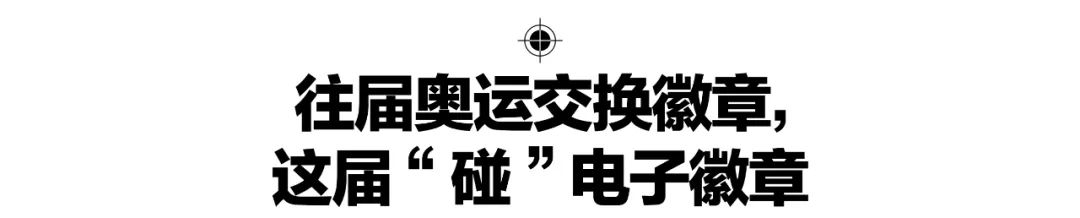 往届奥运交换徽章，
这届“碰”电子徽章